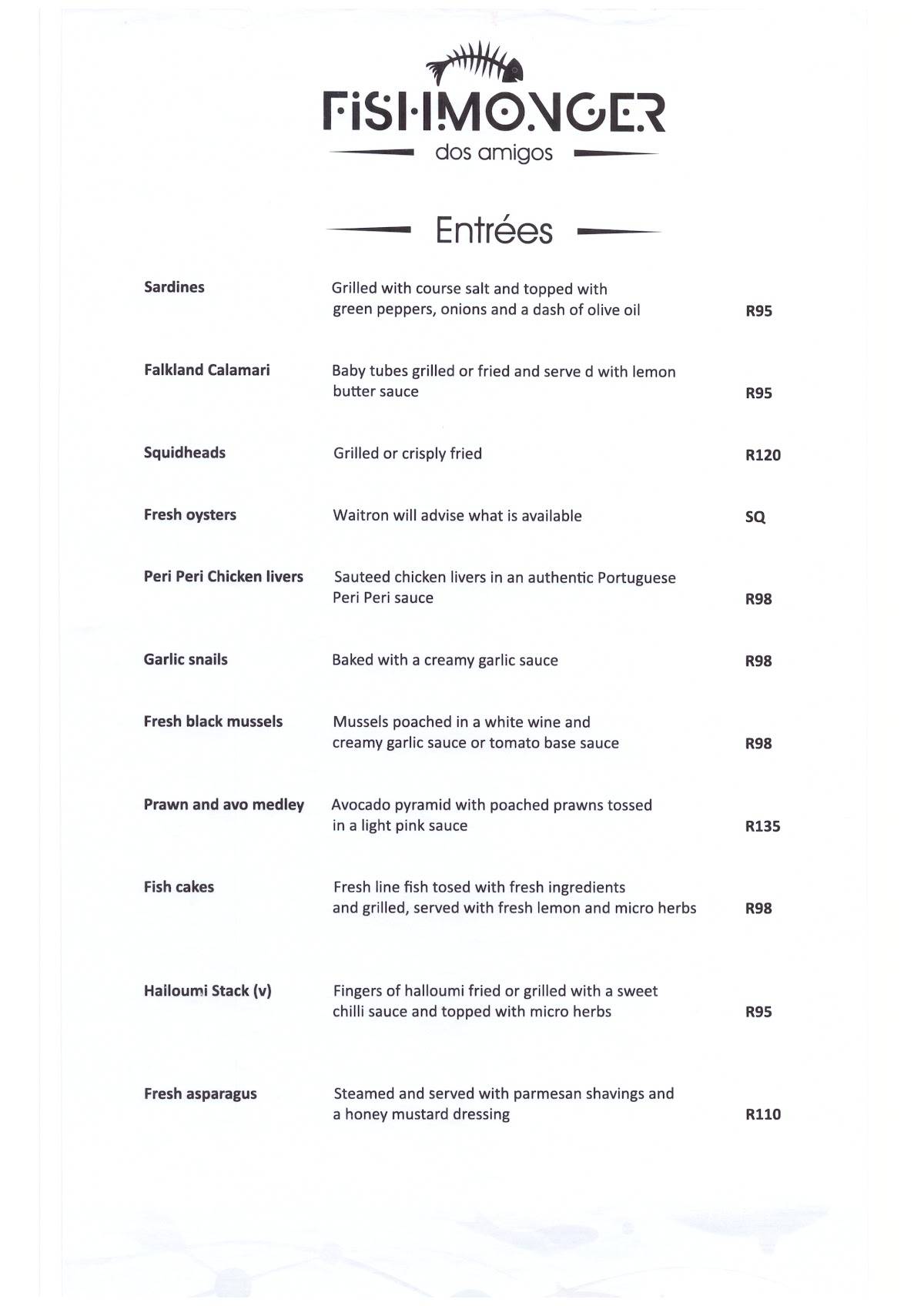 FISHMONGER
dos amigos

Entrées

Sardines
Grilled with course salt and topped with green peppers, onions and a dash of olive oil
R95

Falkland Calamari
Baby tubes grilled or fried and serve d with lemon butter sauce
R95

Squidheads
Grilled or crisply fried
R120

Fresh oysters
Waitron will advise what is available
SQ

Peri Peri Chicken livers
Sauteed chicken livers in an authentic Portuguese Peri Peri sauce
R98

Garlic snails
Baked with a creamy garlic sauce
R98

Fresh black mussels
Mussels poached in a white wine and creamy garlic sauce or tomato base sauce
R98

Prawn and avo medley
Avocado pyramid with poached prawns tossed in a light pink sauce
R135

Fish cakes
Fresh line fish tosed with fresh ingredients and grilled, served with fresh lemon and micro herbs
R98

Hailoumi Stack (v)
Fingers of halloumi fried or grilled with a sweet chilli sauce and topped with micro herbs
R95

Fresh asparagus
Steamed and served with parmesan shavings and a honey mustard dressing
R110